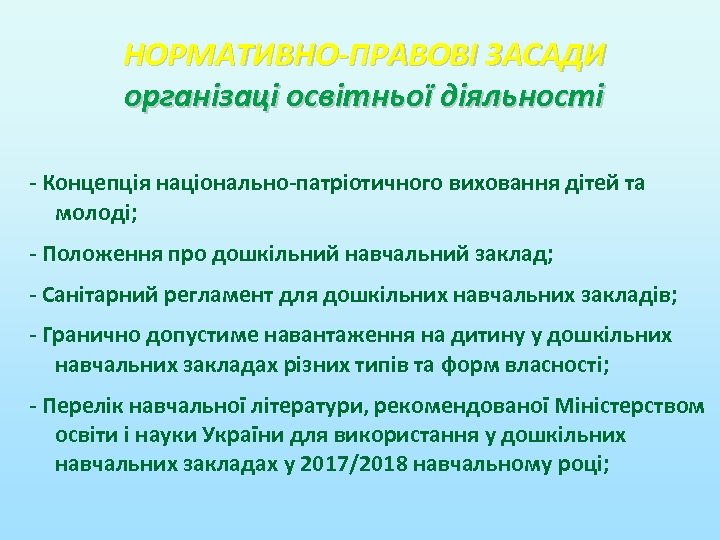 НОРМАТИВНО-ПРАВОВІ ЗАСАДИ
організаці освітньої діяльності

- Концепція національно-патріотичного виховання дітей та молоді;

- Положення про дошкільний навчальний заклад;

- Санітарний регламент для дошкільних навчальних закладів;

- Гранично допустиме навантаження на дитину у дошкільних навчальних закладах різних типів та форм власності;

- Перелік навчальної літератури, рекомендованої Міністерством освіти і науки України для використання у дошкільних навчальних закладах у 2017/2018 навчальному році;